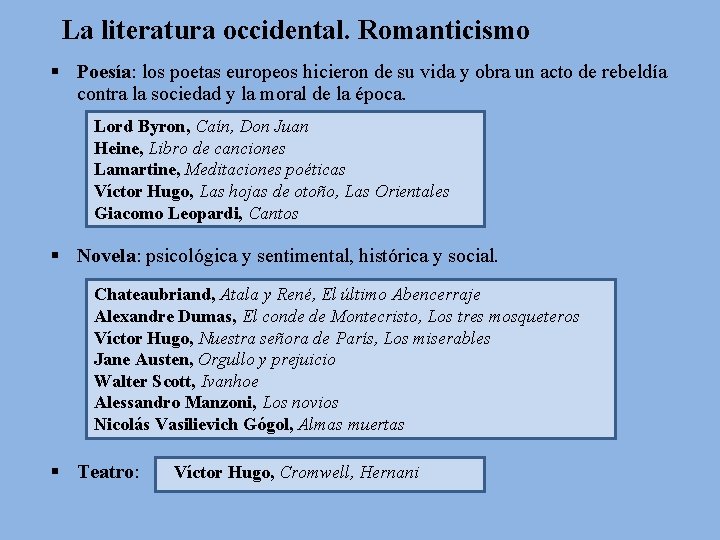 La literatura occidental. Romanticismo

▪ Poesía: los poetas europeos hicieron de su vida y obra un acto de rebeldía contra la sociedad y la moral de la época.

Lord Byron, Caín, Don Juan
Heine, Libro de canciones
Lamartine, Meditaciones poéticas
Víctor Hugo, Las hojas de otoño, Las Orientales
Giacomo Leopardi, Cantos

▪ Novela: psicológica y sentimental, histórica y social.

Chateaubriand, Atala y René, El último Abencerraje
Alexandre Dumas, El conde de Montecristo, Los tres mosqueteros
Víctor Hugo, Nuestra señora de París, Los miserables
Jane Austen, Orgullo y prejuicio
Walter Scott, Ivanhoe
Alessandro Manzoni, Los novios
Nicolás Vasilievich Gógol, Almas muertas

▪ Teatro: Víctor Hugo, Cromwell, Hernani